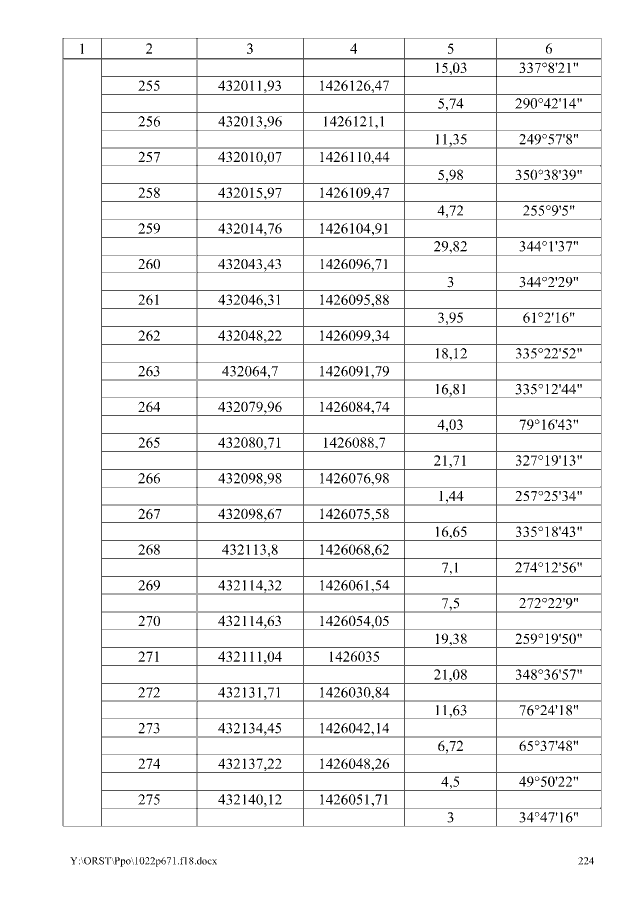 | 1 | 2 | 3 | 4 | 5 | 6 |
|---|---|---|---|---|---|
|  |  |  |  | 15,03 | 337°8'21" |
|  | 255 | 432011,93 | 1426126,47 |  |  |
|  |  |  |  | 5,74 | 290°42'14" |
|  | 256 | 432013,96 | 1426121,1 |  |  |
|  |  |  |  | 11,35 | 249°57'8" |
|  | 257 | 432010,07 | 1426110,44 |  |  |
|  |  |  |  | 5,98 | 350°38'39" |
|  | 258 | 432015,97 | 1426109,47 |  |  |
|  |  |  |  | 4,72 | 255°9'5" |
|  | 259 | 432014,76 | 1426104,91 |  |  |
|  |  |  |  | 29,82 | 344°1'37" |
|  | 260 | 432043,43 | 1426096,71 |  |  |
|  |  |  |  | 3 | 344°2'29" |
|  | 261 | 432046,31 | 1426095,88 |  |  |
|  |  |  |  | 3,95 | 61°2'16" |
|  | 262 | 432048,22 | 1426099,34 |  |  |
|  |  |  |  | 18,12 | 335°22'52" |
|  | 263 | 432064,7 | 1426091,79 |  |  |
|  |  |  |  | 16,81 | 335°12'44" |
|  | 264 | 432079,96 | 1426084,74 |  |  |
|  |  |  |  | 4,03 | 79°16'43" |
|  | 265 | 432080,71 | 1426088,7 |  |  |
|  |  |  |  | 21,71 | 327°19'13" |
|  | 266 | 432098,98 | 1426076,98 |  |  |
|  |  |  |  | 1,44 | 257°25'34" |
|  | 267 | 432098,67 | 1426075,58 |  |  |
|  |  |  |  | 16,65 | 335°18'43" |
|  | 268 | 432113,8 | 1426068,62 |  |  |
|  |  |  |  | 7,1 | 274°12'56" |
|  | 269 | 432114,32 | 1426061,54 |  |  |
|  |  |  |  | 7,5 | 272°22'9" |
|  | 270 | 432114,63 | 1426054,05 |  |  |
|  |  |  |  | 19,38 | 259°19'50" |
|  | 271 | 432111,04 | 1426035 |  |  |
|  |  |  |  | 21,08 | 348°36'57" |
|  | 272 | 432131,71 | 1426030,84 |  |  |
|  |  |  |  | 11,63 | 76°24'18" |
|  | 273 | 432134,45 | 1426042,14 |  |  |
|  |  |  |  | 6,72 | 65°37'48" |
|  | 274 | 432137,22 | 1426048,26 |  |  |
|  |  |  |  | 4,5 | 49°50'22" |
|  | 275 | 432140,12 | 1426051,71 |  |  |
|  |  |  |  | 3 | 34°47'16" |

Y:\ORST\Ppo\1022p671.f18.docx 224